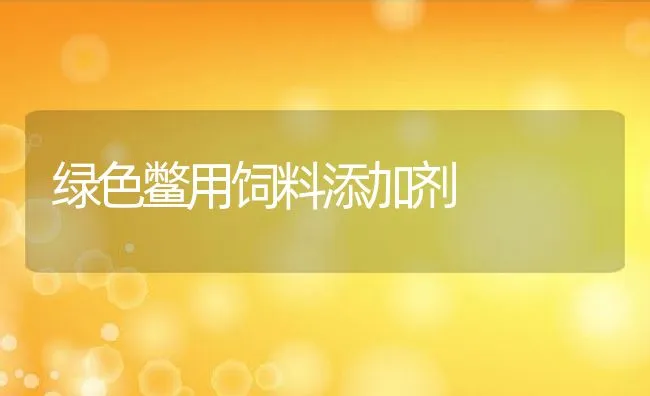 绿色鳖用饲料添加剂